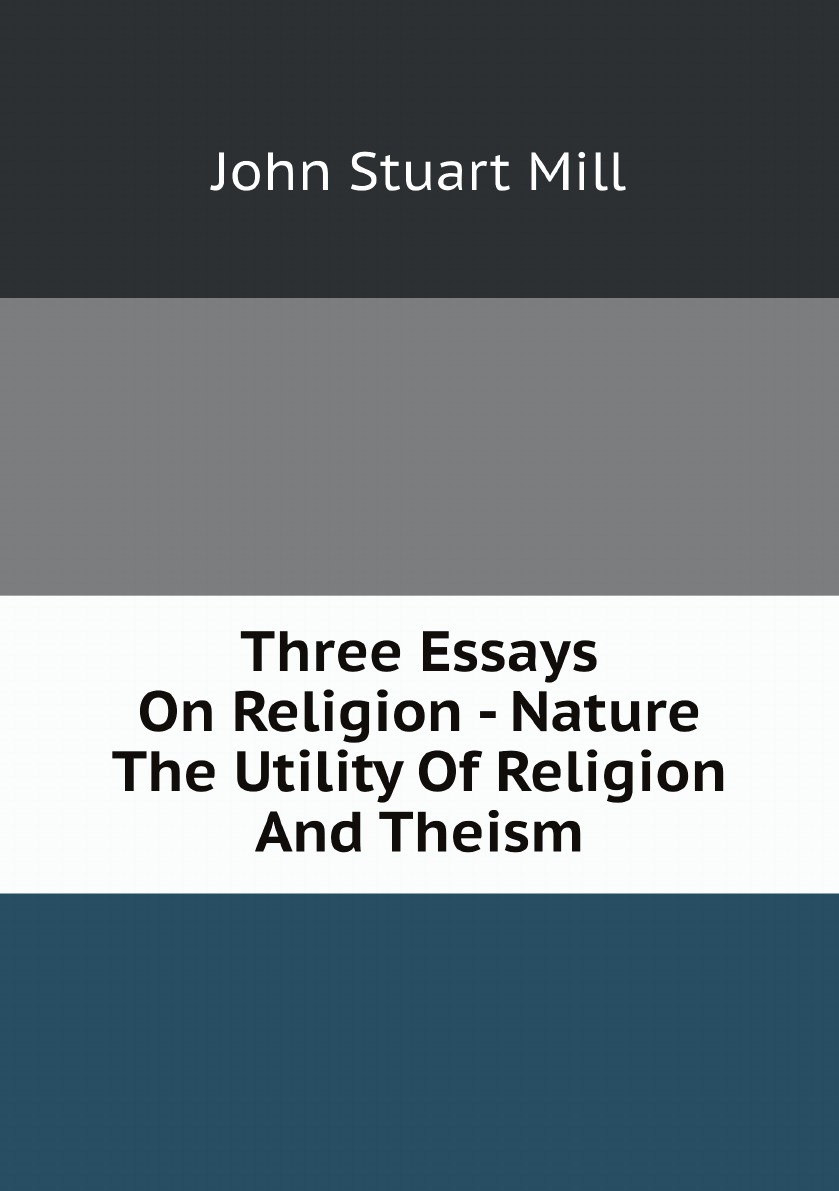 John Stuart Mill

Three Essays On Religion - Nature The Utility Of Religion And Theism